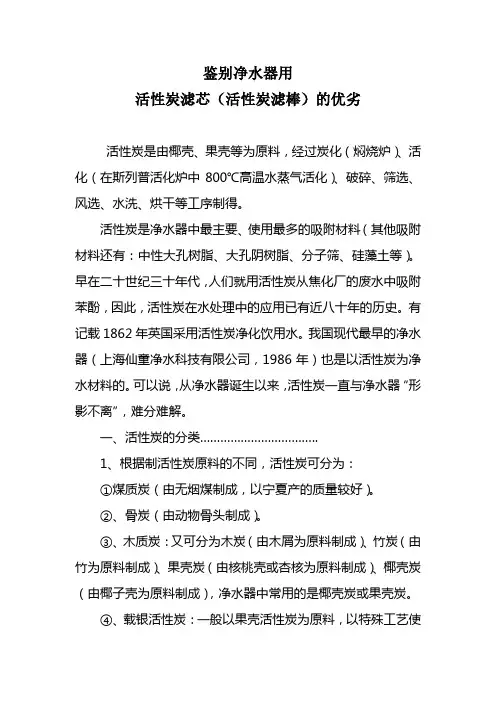 鉴别净水器用
活性炭滤芯（活性炭滤棒）的优劣

活性炭是由椰壳、果壳等为原料，经过炭化（焖烧炉）、活化（在斯列普活化炉中 800℃高温水蒸气活化）、破碎、筛选、风选、水洗、烘干等工序制得。

活性炭是净水器中最主要、使用最多的吸附材料（其他吸附材料还有：中性大孔树脂、大孔阴树脂、分子筛、硅藻土等）。早在二十世纪三十年代，人们就用活性炭从焦化厂的废水中吸附苯酚，因此，活性炭在水处理中的应用已有近八十年的历史。有记载 1862 年英国采用活性炭净化饮用水。我国现代最早的净水器（上海仙童净水科技有限公司，1986 年）也是以活性炭为净水材料的。可以说，从净水器诞生以来，活性炭一直与净水器“形影不离”，难分难解。

一、活性炭的分类..................................

1、根据制活性炭原料的不同，活性炭可分为：

①煤质炭（由无烟煤制成，以宁夏产的质量较好）。

②、骨炭（由动物骨头制成）。

③、木质炭：又可分为木炭（由木屑为原料制成）、竹炭（由竹为原料制成）、果壳炭（由核桃壳或杏核为原料制成）、椰壳炭（由椰子壳为原料制成），净水器中常用的是椰壳炭或果壳炭。

④、载银活性炭：一般以果壳活性炭为原料，以特殊工艺使